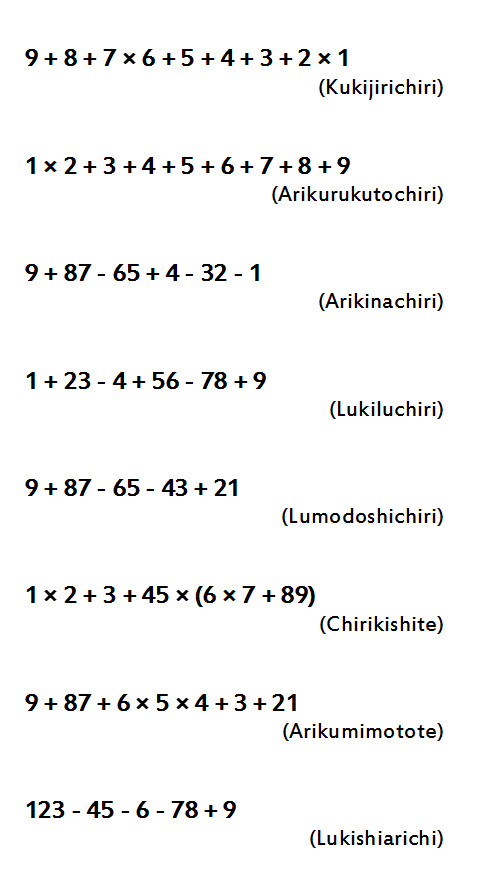 $9 + 8 + 7 \times 6 + 5 + 4 + 3 + 2 \times 1$

(Kukijirichiri)

$1 \times 2 + 3 + 4 + 5 + 6 + 7 + 8 + 9$

(Arikurukutochiri)

$9 + 87 - 65 + 4 - 32 - 1$

(Arikinachiri)

$1 + 23 - 4 + 56 - 78 + 9$

(Lukiluchiri)

$9 + 87 - 65 - 43 + 21$

(Lumodoshichiri)

$1 \times 2 + 3 + 45 \times (6 \times 7 + 89)$

(Chirikishite)

$9 + 87 + 6 \times 5 \times 4 + 3 + 21$

(Arikumimotote)

$123 - 45 - 6 - 78 + 9$

(Lukishiarichi)